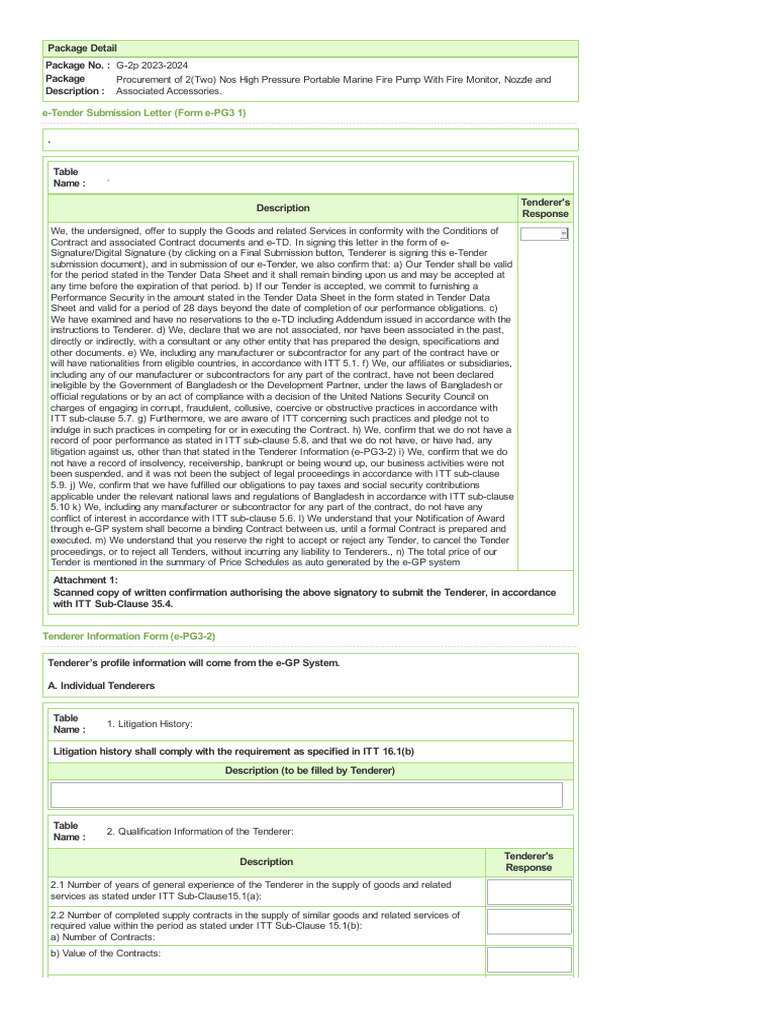 Package Detail

Package No. : G-2p 2023-2024

Package Description : Procurement of 2(Two) Nos High Pressure Portable Marine Fire Pump With Fire Monitor, Nozzle and Associated Accessories.

e-Tender Submission Letter (Form e-PG3 1)

.

Table Name : .

| Description | Tenderer's Response |
|---|---|
| We, the undersigned, offer to supply the Goods and related Services in conformity with the Conditions of Contract and associated Contract documents and e-TD. In signing this letter in the form of e-Signature/Digital Signature (by clicking on a Final Submission button, Tenderer is signing this e-Tender submission document), and in submission of our e-Tender, we also confirm that: a) Our Tender shall be valid for the period stated in the Tender Data Sheet and it shall remain binding upon us and may be accepted at any time before the expiration of that period. b) If our Tender is accepted, we commit to furnishing a Performance Security in the amount stated in the Tender Data Sheet in the form stated in Tender Data Sheet and valid for a period of 28 days beyond the date of completion of our performance obligations. c) We have examined and have no reservations to the e-TD including Addendum issued in accordance with the instructions to Tenderer. d) We, declare that we are not associated, nor have been associated in the past, directly or indirectly, with a consultant or any other entity that has prepared the design, specifications and other documents. e) We, including any manufacturer or subcontractor for any part of the contract have or will have nationalities from eligible countries, in accordance with ITT 5.1. f) We, our affiliates or subsidiaries, including any of our manufacturer or subcontractors for any part of the contract, have not been declared ineligible by the Government of Bangladesh or the Development Partner, under the laws of Bangladesh or official regulations or by an act of compliance with a decision of the United Nations Security Council on charges of engaging in corrupt, fraudulent, collusive, coercive or obstructive practices in accordance with ITT sub-clause 5.7. g) Furthermore, we are aware of ITT concerning such practices and pledge not to indulge in such practices in competing for or in executing the Contract. h) We, confirm that we do not have a record of poor performance as stated in ITT sub-clause 5.8, and that we do not have, or have had, any litigation against us, other than that stated in the Tenderer Information (e-PG3-2) i) We, confirm that we do not have a record of insolvency, receivership, bankrupt or being wound up, our business activities were not been suspended, and it was not been the subject of legal proceedings in accordance with ITT sub-clause 5.9. j) We, confirm that we have fulfilled our obligations to pay taxes and social security contributions applicable under the relevant national laws and regulations of Bangladesh in accordance with ITT sub-clause 5.10 k) We, including any manufacturer or subcontractor for any part of the contract, do not have any conflict of interest in accordance with ITT sub-clause 5.6. l) We understand that your Notification of Award through e-GP system shall become a binding Contract between us, until a formal Contract is prepared and executed. m) We understand that you reserve the right to accept or reject any Tender, to cancel the Tender proceedings, or to reject all Tenders, without incurring any liability to Tenderers., n) The total price of our Tender is mentioned in the summary of Price Schedules as auto generated by the e-GP system | |

Attachment 1:
Scanned copy of written confirmation authorising the above signatory to submit the Tenderer, in accordance with ITT Sub-Clause 35.4.

Tenderer Information Form (e-PG3-2)

Tenderer's profile information will come from the e-GP System.

A. Individual Tenderers

Table Name : 1. Litigation History:

Litigation history shall comply with the requirement as specified in ITT 16.1(b)

Description (to be filled by Tenderer)

Table Name : 2. Qualification Information of the Tenderer:

| Description | Tenderer's Response |
|---|---|
| 2.1 Number of years of general experience of the Tenderer in the supply of goods and related services as stated under ITT Sub-Clause15.1(a): | |
| 2.2 Number of completed supply contracts in the supply of similar goods and related services of required value within the period as stated under ITT Sub-Clause 15.1(b): a) Number of Contracts: | |
| b) Value of the Contracts: | |